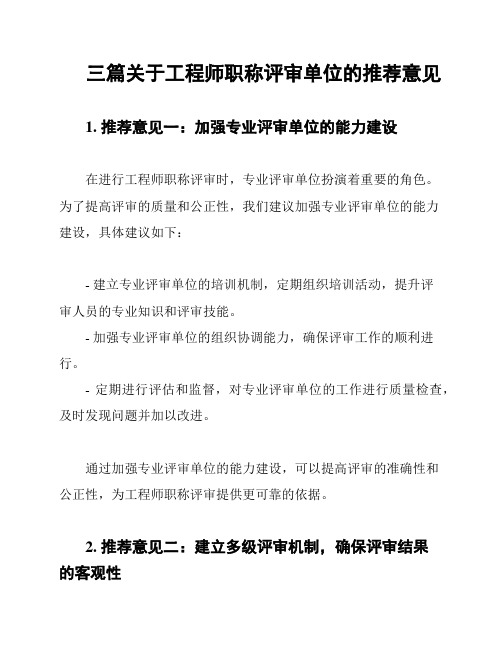 三篇关于工程师职称评审单位的推荐意见

1. 推荐意见一：加强专业评审单位的能力建设

在进行工程师职称评审时，专业评审单位扮演着重要的角色。为了提高评审的质量和公正性，我们建议加强专业评审单位的能力建设，具体建议如下：

- 建立专业评审单位的培训机制，定期组织培训活动，提升评审人员的专业知识和评审技能。
- 加强专业评审单位的组织协调能力，确保评审工作的顺利进行。
- 定期进行评估和监督，对专业评审单位的工作进行质量检查，及时发现问题并加以改进。

通过加强专业评审单位的能力建设，可以提高评审的准确性和公正性，为工程师职称评审提供更可靠的依据。

2. 推荐意见二：建立多级评审机制，确保评审结果的客观性